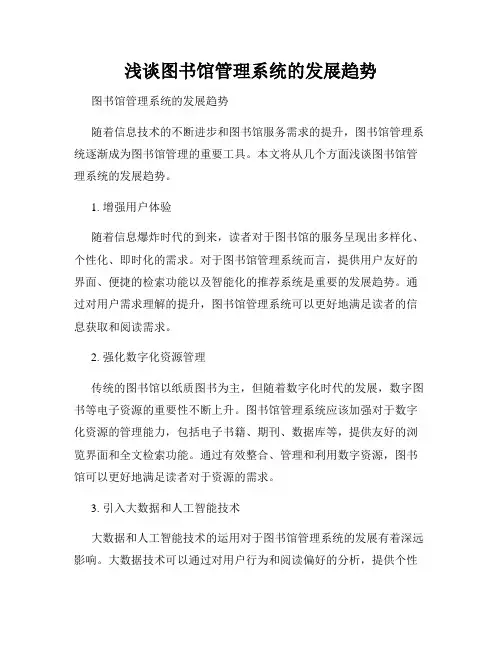 浅谈图书馆管理系统的发展趋势

图书馆管理系统的发展趋势

随着信息技术的不断进步和图书馆服务需求的提升，图书馆管理系统逐渐成为图书馆管理的重要工具。本文将从几个方面浅谈图书馆管理系统的发展趋势。

1. 增强用户体验

随着信息爆炸时代的到来，读者对于图书馆的服务呈现出多样化、个性化、即时化的需求。对于图书馆管理系统而言，提供用户友好的界面、便捷的检索功能以及智能化的推荐系统是重要的发展趋势。通过对用户需求理解的提升，图书馆管理系统可以更好地满足读者的信息获取和阅读需求。

2. 强化数字化资源管理

传统的图书馆以纸质图书为主，但随着数字化时代的发展，数字图书等电子资源的重要性不断上升。图书馆管理系统应该加强对于数字化资源的管理能力，包括电子书籍、期刊、数据库等，提供友好的浏览界面和全文检索功能。通过有效整合、管理和利用数字资源，图书馆可以更好地满足读者对于资源的需求。

3. 引入大数据和人工智能技术

大数据和人工智能技术的运用对于图书馆管理系统的发展有着深远影响。大数据技术可以通过对用户行为和阅读偏好的分析，提供个性